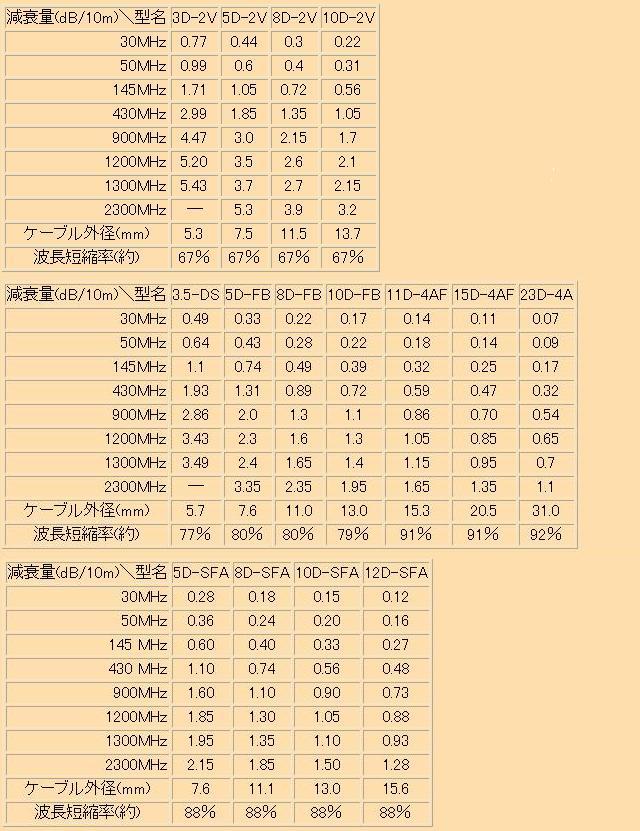 | 減衰量(dB/10m)＼型名 | 3D-2V | 5D-2V | 8D-2V | 10D-2V |
|---|---|---|---|---|
| 30MHz | 0.77 | 0.44 | 0.3 | 0.22 |
| 50MHz | 0.99 | 0.6 | 0.4 | 0.31 |
| 145MHz | 1.71 | 1.05 | 0.72 | 0.56 |
| 430MHz | 2.99 | 1.85 | 1.35 | 1.05 |
| 900MHz | 4.47 | 3.0 | 2.15 | 1.7 |
| 1200MHz | 5.20 | 3.5 | 2.6 | 2.1 |
| 1300MHz | 5.43 | 3.7 | 2.7 | 2.15 |
| 2300MHz | — | 5.3 | 3.9 | 3.2 |
| ケーブル外径(mm) | 5.3 | 7.5 | 11.5 | 13.7 |
| 波長短縮率(約) | 67% | 67% | 67% | 67% |

| 減衰量(dB/10m)＼型名 | 3.5-DS | 5D-FB | 8D-FB | 10D-FB | 11D-4AF | 15D-4AF | 23D-4A |
|---|---|---|---|---|---|---|---|
| 30MHz | 0.49 | 0.33 | 0.22 | 0.17 | 0.14 | 0.11 | 0.07 |
| 50MHz | 0.64 | 0.43 | 0.28 | 0.22 | 0.18 | 0.14 | 0.09 |
| 145MHz | 1.1 | 0.74 | 0.49 | 0.39 | 0.32 | 0.25 | 0.17 |
| 430MHz | 1.93 | 1.31 | 0.89 | 0.72 | 0.59 | 0.47 | 0.32 |
| 900MHz | 2.86 | 2.0 | 1.3 | 1.1 | 0.86 | 0.70 | 0.54 |
| 1200MHz | 3.43 | 2.3 | 1.6 | 1.3 | 1.05 | 0.85 | 0.65 |
| 1300MHz | 3.49 | 2.4 | 1.65 | 1.4 | 1.15 | 0.95 | 0.7 |
| 2300MHz | — | 3.35 | 2.35 | 1.95 | 1.65 | 1.35 | 1.1 |
| ケーブル外径(mm) | 5.7 | 7.6 | 11.0 | 13.0 | 15.3 | 20.5 | 31.0 |
| 波長短縮率(約) | 77% | 80% | 80% | 79% | 91% | 91% | 92% |

| 減衰量(dB/10m)＼型名 | 5D-SFA | 8D-SFA | 10D-SFA | 12D-SFA |
|---|---|---|---|---|
| 30MHz | 0.28 | 0.18 | 0.15 | 0.12 |
| 50MHz | 0.36 | 0.24 | 0.20 | 0.16 |
| 145 MHz | 0.60 | 0.40 | 0.33 | 0.27 |
| 430 MHz | 1.10 | 0.74 | 0.56 | 0.48 |
| 900MHz | 1.60 | 1.10 | 0.90 | 0.73 |
| 1200MHz | 1.85 | 1.30 | 1.05 | 0.88 |
| 1300MHz | 1.95 | 1.35 | 1.10 | 0.93 |
| 2300MHz | 2.15 | 1.85 | 1.50 | 1.28 |
| ケーブル外径(mm) | 7.6 | 11.1 | 13.0 | 15.6 |
| 波長短縮率(約) | 88% | 88% | 88% | 88% |